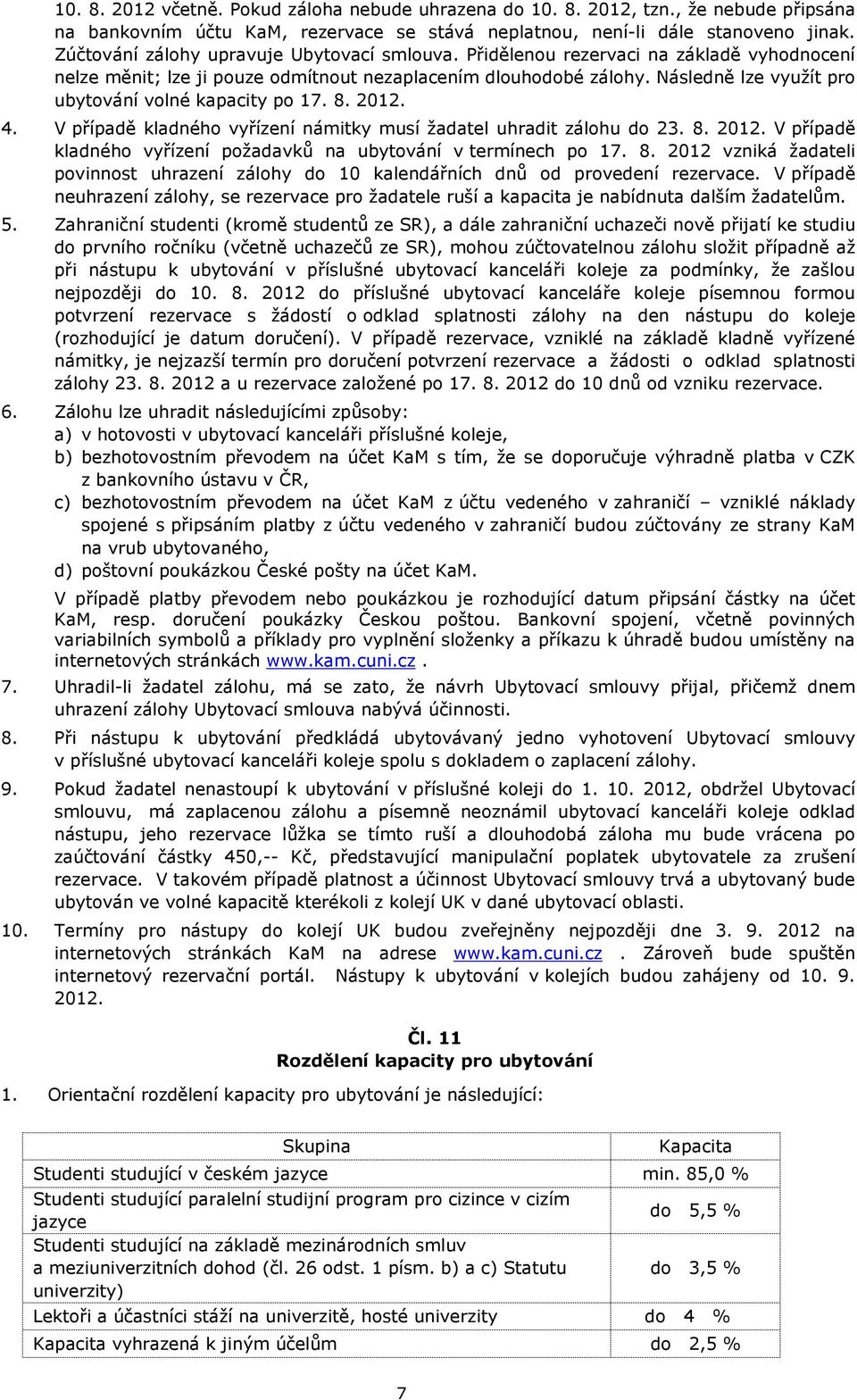 10. 8. 2012 včetně. Pokud záloha nebude uhrazena do 10. 8. 2012, tzn., že nebude připsána na bankovním účtu KaM, rezervace se stává neplatnou, není-li dále stanoveno jinak. Zúčtování zálohy upravuje Ubytovací smlouva. Přidělenou rezervaci na základě vyhodnocení nelze měnit; lze ji pouze odmítnout nezaplacením dlouhodobé zálohy. Následně lze využít pro ubytování volné kapacity po 17. 8. 2012.

4. V případě kladného vyřízení námitky musí žadatel uhradit zálohu do 23. 8. 2012. V případě kladného vyřízení požadavků na ubytování v termínech po 17. 8. 2012 vzniká žadateli povinnost uhrazení zálohy do 10 kalendářních dnů od provedení rezervace. V případě neuhrazení zálohy, se rezervace pro žadatele ruší a kapacita je nabídnuta dalším žadatelům.

5. Zahraniční studenti (kromě studentů ze SR), a dále zahraniční uchazeči nově přijatí ke studiu do prvního ročníku (včetně uchazečů ze SR), mohou zúčtovatelnou zálohu složit případně až při nástupu k ubytování v příslušné ubytovací kanceláři koleje za podmínky, že zašlou nejpozději do 10. 8. 2012 do příslušné ubytovací kanceláře koleje písemnou formou potvrzení rezervace s žádostí o odklad splatnosti zálohy na den nástupu do koleje (rozhodující je datum doručení). V případě rezervace, vzniklé na základě kladně vyřízené námitky, je nejzazší termín pro doručení potvrzení rezervace a žádosti o odklad splatnosti zálohy 23. 8. 2012 a u rezervace založené po 17. 8. 2012 do 10 dnů od vzniku rezervace.

6. Zálohu lze uhradit následujícími způsoby:
a) v hotovosti v ubytovací kanceláři příslušné koleje,
b) bezhotovostním převodem na účet KaM s tím, že se doporučuje výhradně platba v CZK z bankovního ústavu v ČR,
c) bezhotovostním převodem na účet KaM z účtu vedeného v zahraničí – vzniklé náklady spojené s připsáním platby z účtu vedeného v zahraničí budou zúčtovány ze strany KaM na vrub ubytovaného,
d) poštovní poukázkou České pošty na účet KaM.
V případě platby převodem nebo poukázkou je rozhodující datum připsání částky na účet KaM, resp. doručení poukázky Českou poštou. Bankovní spojení, včetně povinných variabilních symbolů a příklady pro vyplnění složenky a příkazu k úhradě budou umístěny na internetových stránkách www.kam.cuni.cz .

7. Uhradil-li žadatel zálohu, má se zato, že návrh Ubytovací smlouvy přijal, přičemž dnem uhrazení zálohy Ubytovací smlouva nabývá účinnosti.

8. Při nástupu k ubytování předkládá ubytovávaný jedno vyhotovení Ubytovací smlouvy v příslušné ubytovací kanceláři koleje spolu s dokladem o zaplacení zálohy.

9. Pokud žadatel nenastoupí k ubytování v příslušné koleji do 1. 10. 2012, obdržel Ubytovací smlouvu, má zaplacenou zálohu a písemně neoznámil ubytovací kanceláři koleje odklad nástupu, jeho rezervace lůžka se tímto ruší a dlouhodobá záloha mu bude vrácena po zaúčtování částky 450,-- Kč, představující manipulační poplatek ubytovatele za zrušení rezervace. V takovém případě platnost a účinnost Ubytovací smlouvy trvá a ubytovaný bude ubytován ve volné kapacitě kterékoli z kolejí UK v dané ubytovací oblasti.

10. Termíny pro nástupy do kolejí UK budou zveřejněny nejpozději dne 3. 9. 2012 na internetových stránkách KaM na adrese www.kam.cuni.cz . Zároveň bude spuštěn internetový rezervační portál. Nástupy k ubytování v kolejích budou zahájeny od 10. 9. 2012.

Čl. 11
Rozdělení kapacity pro ubytování

1. Orientační rozdělení kapacity pro ubytování je následující:

| Skupina | Kapacita |
|---|---|
| Studenti studující v českém jazyce | min. 85,0 % |
| Studenti studující paralelní studijní program pro cizince v cizím jazyce | do 5,5 % |
| Studenti studující na základě mezinárodních smluv a meziuniverzitních dohod (čl. 26 odst. 1 písm. b) a c) Statutu univerzity) | do 3,5 % |
| Lektoři a účastníci stáží na univerzitě, hosté univerzity | do 4 % |
| Kapacita vyhrazená k jiným účelům | do 2,5 % |

7